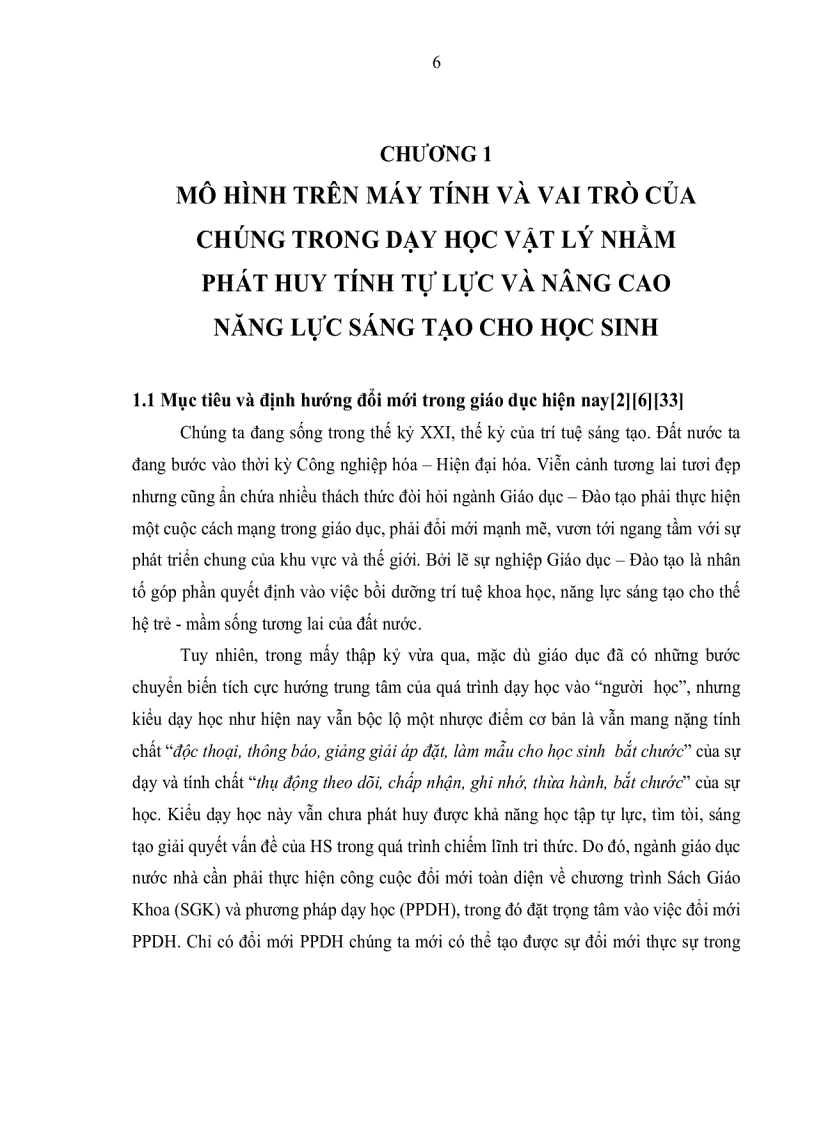 6

CHƯƠNG 1
MÔ HÌNH TRÊN MÁY TÍNH VÀ VAI TRÒ CỦA CHÚNG TRONG DẠY HỌC VẬT LÝ NHẰM PHÁT HUY TÍNH TỰ LỰC VÀ NÂNG CAO NĂNG LỰC SÁNG TẠO CHO HỌC SINH

1.1 Mục tiêu và định hướng đổi mới trong giáo dục hiện nay[2][6][33]

Chúng ta đang sống trong thế kỷ XXI, thế kỷ của trí tuệ sáng tạo. Đất nước ta đang bước vào thời kỳ Công nghiệp hóa – Hiện đại hóa. Viễn cảnh tương lai tươi đẹp nhưng cũng ẩn chứa nhiều thách thức đòi hỏi ngành Giáo dục – Đào tạo phải thực hiện một cuộc cách mạng trong giáo dục, phải đổi mới mạnh mẽ, vươn tới ngang tầm với sự phát triển chung của khu vực và thế giới. Bởi lẽ sự nghiệp Giáo dục – Đào tạo là nhân tố góp phần quyết định vào việc bồi dưỡng trí tuệ khoa học, năng lực sáng tạo cho thế hệ trẻ - mầm sống tương lai của đất nước.

Tuy nhiên, trong mấy thập kỷ vừa qua, mặc dù giáo dục đã có những bước chuyển biến tích cực hướng trung tâm của quá trình dạy học vào “người học”, nhưng kiểu dạy học như hiện nay vẫn bộc lộ một nhược điểm cơ bản là vẫn mang nặng tính chất “độc thoại, thông báo, giảng giải áp đặt, làm mẫu cho học sinh bắt chước” của sự dạy và tính chất “thụ động theo dõi, chấp nhận, ghi nhớ, thừa hành, bắt chước” của sự học. Kiểu dạy học này vẫn chưa phát huy được khả năng học tập tự lực, tìm tòi, sáng tạo giải quyết vấn đề của HS trong quá trình chiếm lĩnh tri thức. Do đó, ngành giáo dục nước nhà cần phải thực hiện công cuộc đổi mới toàn diện về chương trình Sách Giáo Khoa (SGK) và phương pháp dạy học (PPDH), trong đó đặt trọng tâm vào việc đổi mới PPDH. Chỉ có đổi mới PPDH chúng ta mới có thể tạo được sự đổi mới thực sự trong